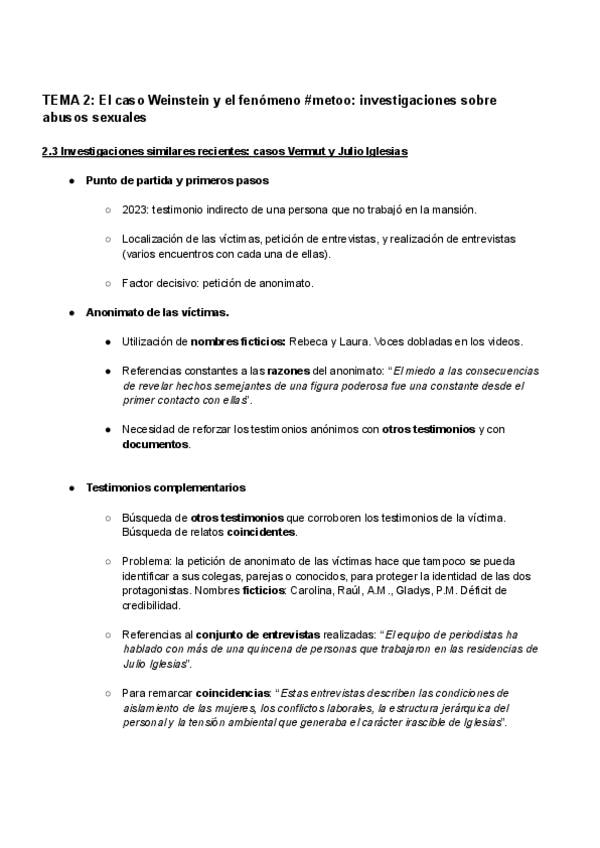 TEMA 2: El caso Weinstein y el fenómeno #metoo: investigaciones sobre abusos sexuales

2.3 Investigaciones similares recientes: casos Vermut y Julio Iglesias

● Punto de partida y primeros pasos

○ 2023: testimonio indirecto de una persona que no trabajó en la mansión.

○ Localización de las víctimas, petición de entrevistas, y realización de entrevistas (varios encuentros con cada una de ellas).

○ Factor decisivo: petición de anonimato.

● Anonimato de las víctimas.

● Utilización de nombres ficticios: Rebeca y Laura. Voces dobladas en los videos.

● Referencias constantes a las razones del anonimato: "El miedo a las consecuencias de revelar hechos semejantes de una figura poderosa fue una constante desde el primer contacto con ellas".

● Necesidad de reforzar los testimonios anónimos con otros testimonios y con documentos.

● Testimonios complementarios

○ Búsqueda de otros testimonios que corroboren los testimonios de la víctima. Búsqueda de relatos coincidentes.

○ Problema: la petición de anonimato de las víctimas hace que tampoco se pueda identificar a sus colegas, parejas o conocidos, para proteger la identidad de las dos protagonistas. Nombres ficticios: Carolina, Raúl, A.M., Gladys, P.M. Déficit de credibilidad.

○ Referencias al conjunto de entrevistas realizadas: "El equipo de periodistas ha hablado con más de una quincena de personas que trabajaron en las residencias de Julio Iglesias".

○ Para remarcar coincidencias: "Estas entrevistas describen las condiciones de aislamiento de las mujeres, los conflictos laborales, la estructura jerárquica del personal y la tensión ambiental que generaba el carácter irascible de Iglesias".